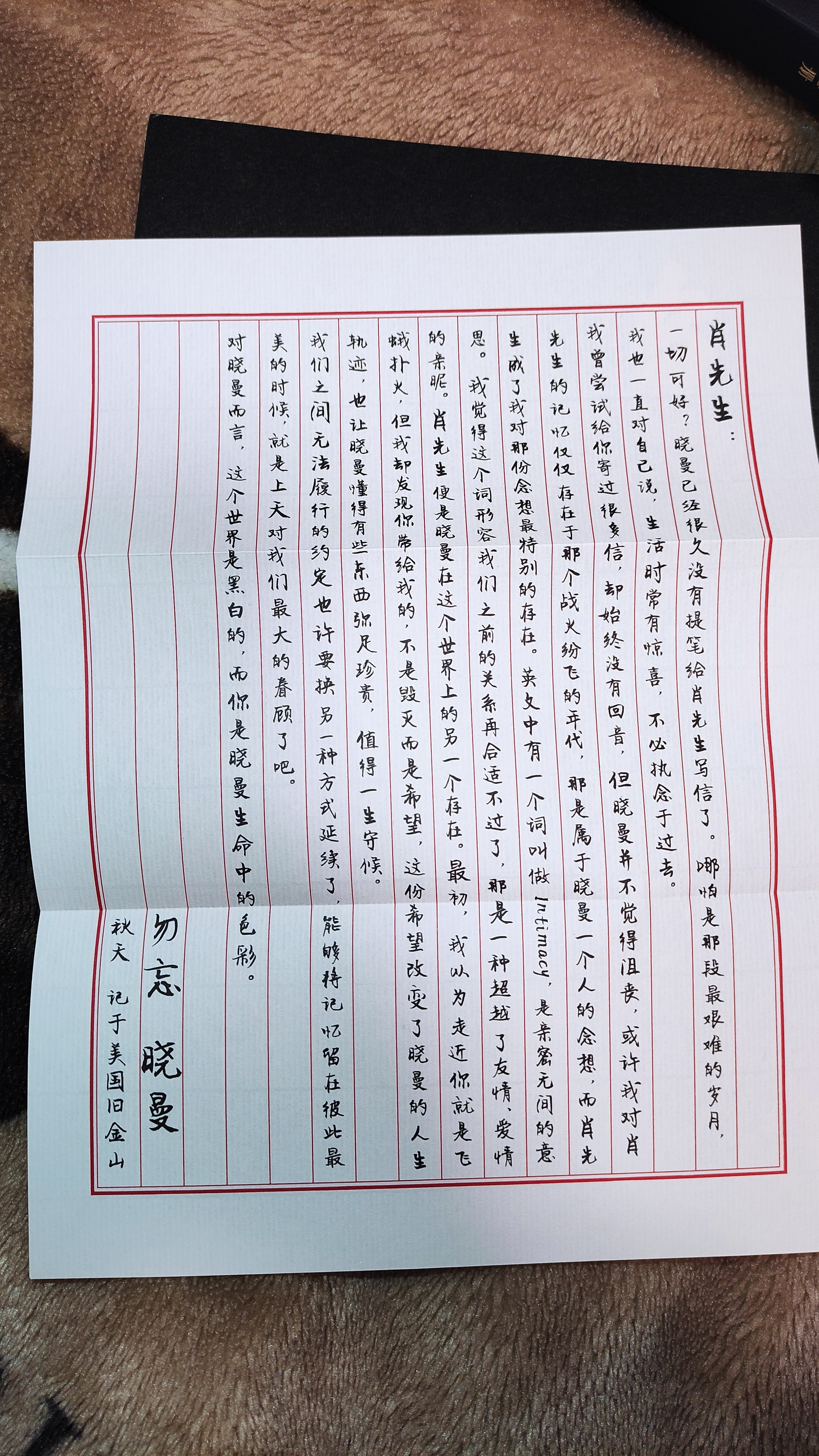 肖先生:

一切可好?晓曼已经很久没有提笔给肖先生写信了。哪怕是那段最艰难的岁月,我也一直对自己说,生活时常有惊喜,不必执念于过去。

我曾尝试给你寄过很多信,却始终没有回音,但晓曼并不觉得沮丧,或许我对肖先生的记忆仅仅存在于那个战火纷飞的年代,那是属于晓曼一个人的念想,而肖先生成了我对那份念想最特别的存在。英文中有一个词叫做Intimacy,是亲密无间的意思。我觉得这个词形容我们之前的关系再合适不过了,那是一种超越了友情、爱情的亲昵。肖先生便是晓曼在这个世界上的另一个存在。最初,我以为走近你就是飞蛾扑火,但我却发现你带给我的,不是毁灭而是希望,这份希望改变了晓曼的人生轨迹,也让晓曼懂得有些东西弥足珍贵,值得一生守候。

我们之间无法履行的约定也许要换另一种方式延续了,能够将记忆留在彼此最美的时候,就是上天对我们最大的眷顾了吧。

对晓曼而言,这个世界是黑白的,而你是晓曼生命中的色彩。

勿忘 晓曼

秋天 记于美国旧金山